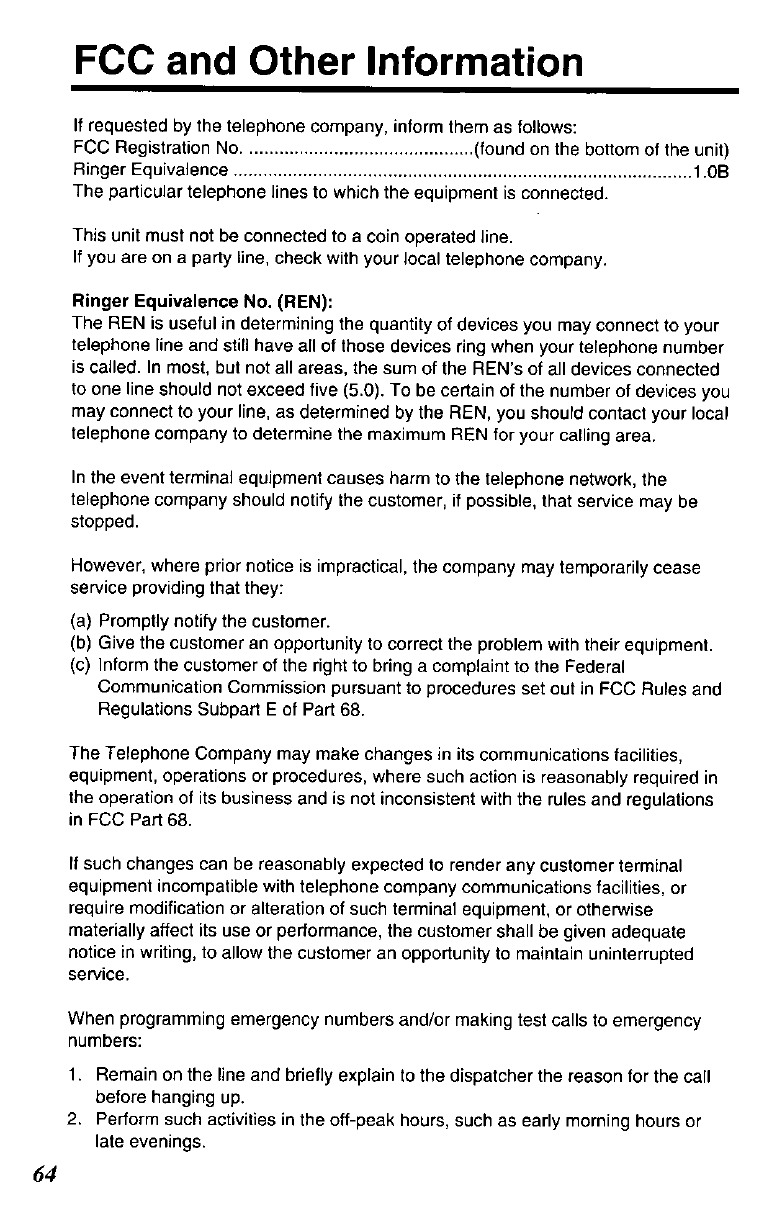 FCC and Other Information

If requested by the telephone company, inform them as follows:
FCC Registration No. ............................................(found on the bottom of the unit)
Ringer Equivalence ..........................................................................................1.0B
The particular telephone lines to which the equipment is connected.

This unit must not be connected to a coin operated line.
If you are on a party line, check with your local telephone company.

Ringer Equivalence No. (REN):
The REN is useful in determining the quantity of devices you may connect to your telephone line and still have all of those devices ring when your telephone number is called. In most, but not all areas, the sum of the REN's of all devices connected to one line should not exceed five (5.0). To be certain of the number of devices you may connect to your line, as determined by the REN, you should contact your local telephone company to determine the maximum REN for your calling area.

In the event terminal equipment causes harm to the telephone network, the telephone company should notify the customer, if possible, that service may be stopped.

However, where prior notice is impractical, the company may temporarily cease service providing that they:

(a) Promptly notify the customer.
(b) Give the customer an opportunity to correct the problem with their equipment.
(c) Inform the customer of the right to bring a complaint to the Federal Communication Commission pursuant to procedures set out in FCC Rules and Regulations Subpart E of Part 68.

The Telephone Company may make changes in its communications facilities, equipment, operations or procedures, where such action is reasonably required in the operation of its business and is not inconsistent with the rules and regulations in FCC Part 68.

If such changes can be reasonably expected to render any customer terminal equipment incompatible with telephone company communications facilities, or require modification or alteration of such terminal equipment, or otherwise materially affect its use or performance, the customer shall be given adequate notice in writing, to allow the customer an opportunity to maintain uninterrupted service.

When programming emergency numbers and/or making test calls to emergency numbers:

1. Remain on the line and briefly explain to the dispatcher the reason for the call before hanging up.
2. Perform such activities in the off-peak hours, such as early morning hours or late evenings.

64